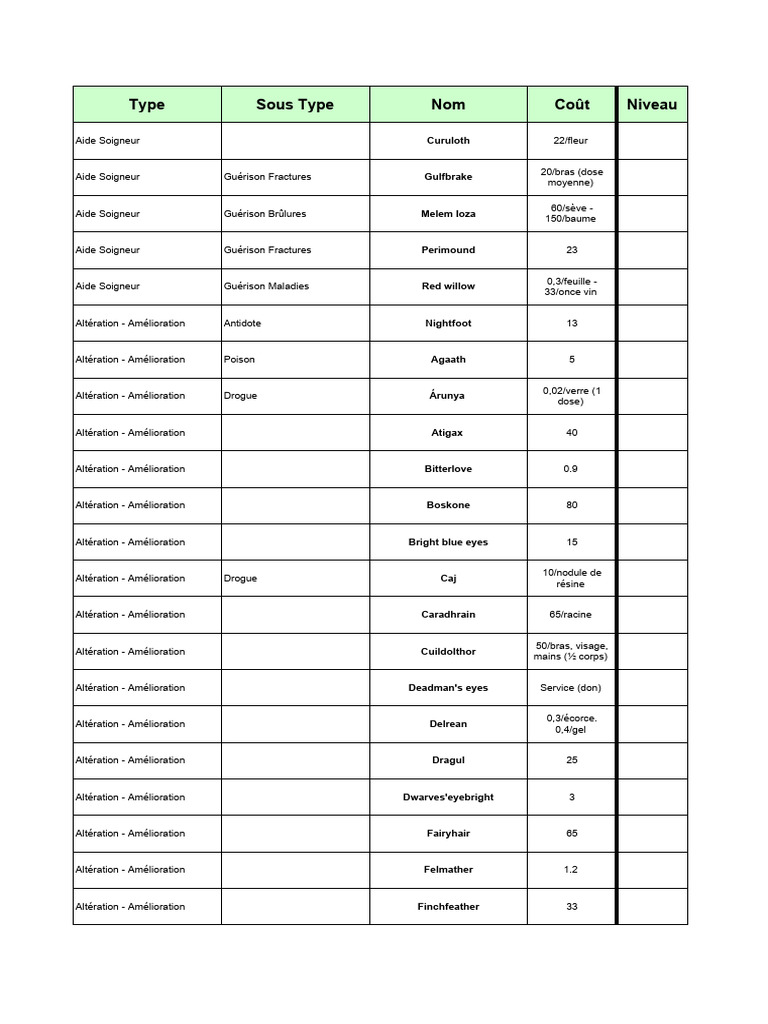 | Type | Sous Type | Nom | Coût | Niveau |
|---|---|---|---|---|
| Aide Soigneur | | Curuloth | 22/fleur | |
| Aide Soigneur | Guérison Fractures | Gulfbrake | 20/bras (dose moyenne) | |
| Aide Soigneur | Guérison Brûlures | Melem loza | 60/sève - 150/baume | |
| Aide Soigneur | Guérison Fractures | Perimound | 23 | |
| Aide Soigneur | Guérison Maladies | Red willow | 0,3/feuille - 33/once vin | |
| Altération - Amélioration | Antidote | Nightfoot | 13 | |
| Altération - Amélioration | Poison | Agaath | 5 | |
| Altération - Amélioration | Drogue | Árunya | 0,02/verre (1 dose) | |
| Altération - Amélioration | | Atigax | 40 | |
| Altération - Amélioration | | Bitterlove | 0.9 | |
| Altération - Amélioration | | Boskone | 80 | |
| Altération - Amélioration | | Bright blue eyes | 15 | |
| Altération - Amélioration | Drogue | Caj | 10/nodule de résine | |
| Altération - Amélioration | | Caradhrain | 65/racine | |
| Altération - Amélioration | | Cuildolthor | 50/bras, visage, mains (½ corps) | |
| Altération - Amélioration | | Deadman's eyes | Service (don) | |
| Altération - Amélioration | | Delrean | 0,3/écorce. 0,4/gel | |
| Altération - Amélioration | | Dragul | 25 | |
| Altération - Amélioration | | Dwarves'eyebright | 3 | |
| Altération - Amélioration | | Fairyhair | 65 | |
| Altération - Amélioration | | Felmather | 1.2 | |
| Altération - Amélioration | | Finchfeather | 33 | |